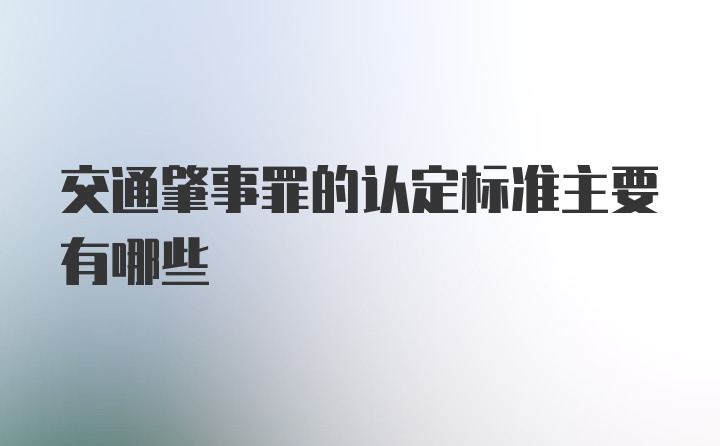 交通肇事罪的认定标准主要有哪些